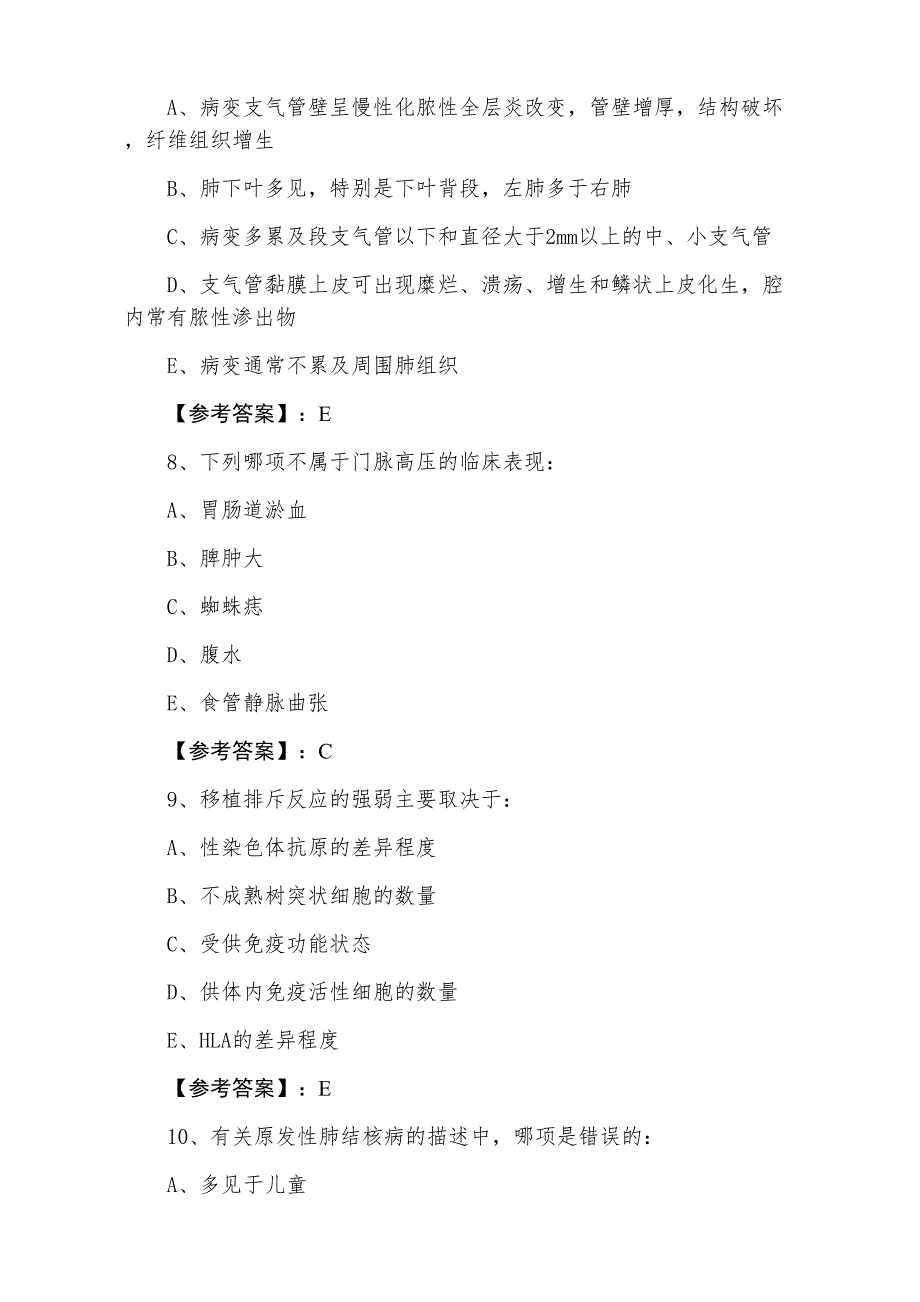 A、病变支气管壁呈慢性化脓性全层炎改变，管壁增厚，结构破坏，纤维组织增生

B、肺下叶多见，特别是下叶背段，左肺多于右肺

C、病变多累及段支气管以下和直径大于2mm以上的中、小支气管

D、支气管黏膜上皮可出现糜烂、溃疡、增生和鳞状上皮化生，腔内常有脓性渗出物

E、病变通常不累及周围肺组织

【参考答案】：E

8、下列哪项不属于门脉高压的临床表现：

A、胃肠道淤血

B、脾肿大

C、蜘蛛痣

D、腹水

E、食管静脉曲张

【参考答案】：C

9、移植排斥反应的强弱主要取决于：

A、性染色体抗原的差异程度

B、不成熟树突状细胞的数量

C、受供免疫功能状态

D、供体内免疫活性细胞的数量

E、HLA的差异程度

【参考答案】：E

10、有关原发性肺结核病的描述中，哪项是错误的：

A、多见于儿童